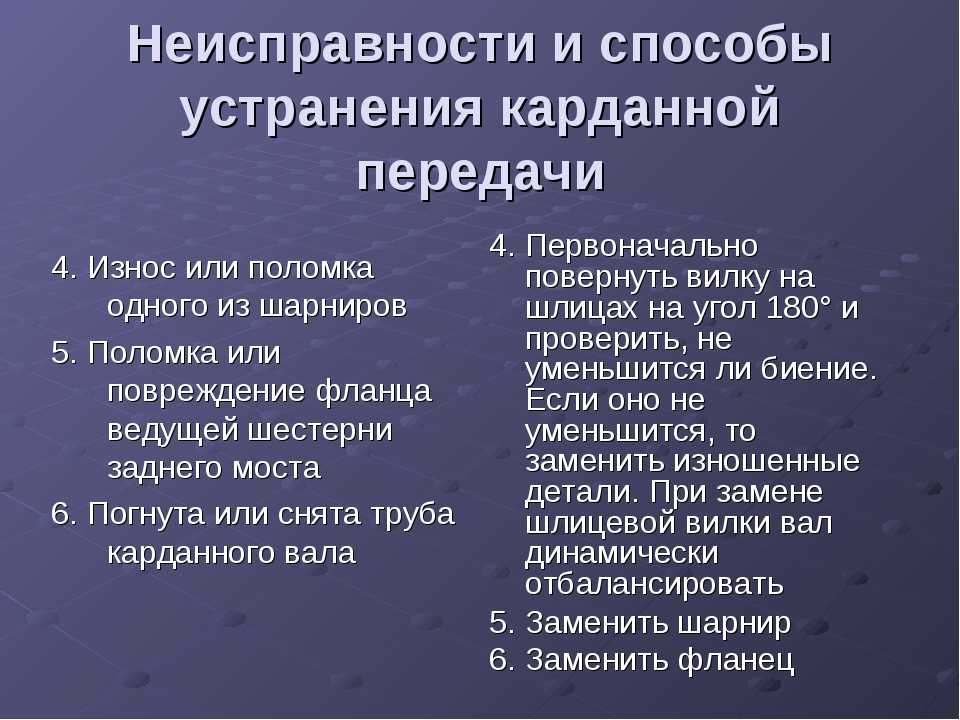 Неисправности и способы устранения карданной передачи

4. Износ или поломка одного из шарниров
5. Поломка или повреждение фланца ведущей шестерни заднего моста
6. Погнута или снята труба карданного вала

4. Первоначально повернуть вилку на шлицах на угол 180° и проверить, не уменьшится ли биение. Если оно не уменьшится, то заменить изношенные детали. При замене шлицевой вилки вал динамически отбалансировать
5. Заменить шарнир
6. Заменить фланец